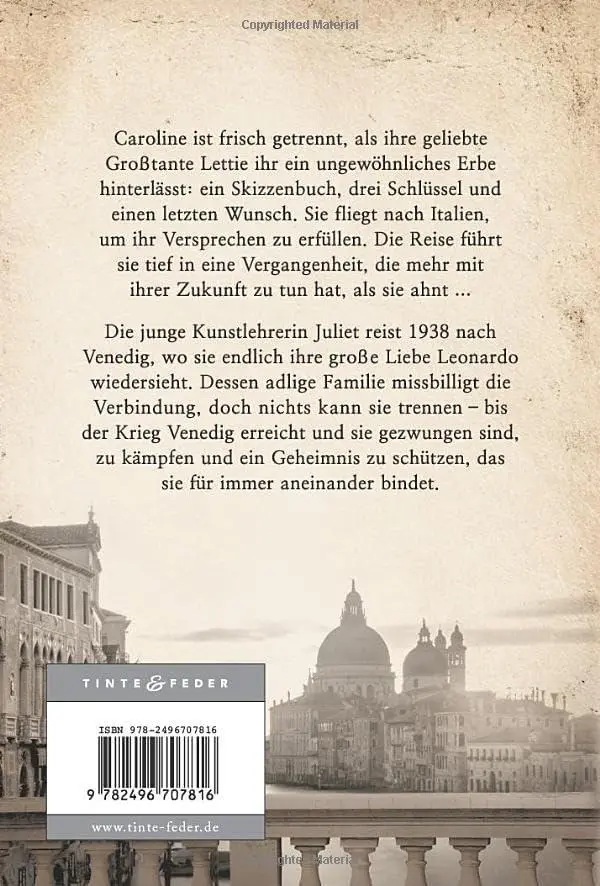 Copyrighted Material

Caroline ist frisch getrennt, als ihre geliebte Großtante Lettie ihr ein ungewöhnliches Erbe hinterlässt: ein Skizzenbuch, drei Schlüssel und einen letzten Wunsch. Sie fliegt nach Italien, um ihr Versprechen zu erfüllen. Die Reise führt sie tief in eine Vergangenheit, die mehr mit ihrer Zukunft zu tun hat, als sie ahnt ...

Die junge Kunstlehrerin Juliet reist 1938 nach Venedig, wo sie endlich ihre große Liebe Leonardo wiedersieht. Dessen adlige Familie missbilligt die Verbindung, doch nichts kann sie trennen – bis der Krieg Venedig erreicht und sie gezwungen sind, zu kämpfen und ein Geheimnis zu schützen, das sie für immer aneinander bindet.

TINTE & FEDER

ISBN 978-2496707816

9 782496 707816

www.tinte-feder.de